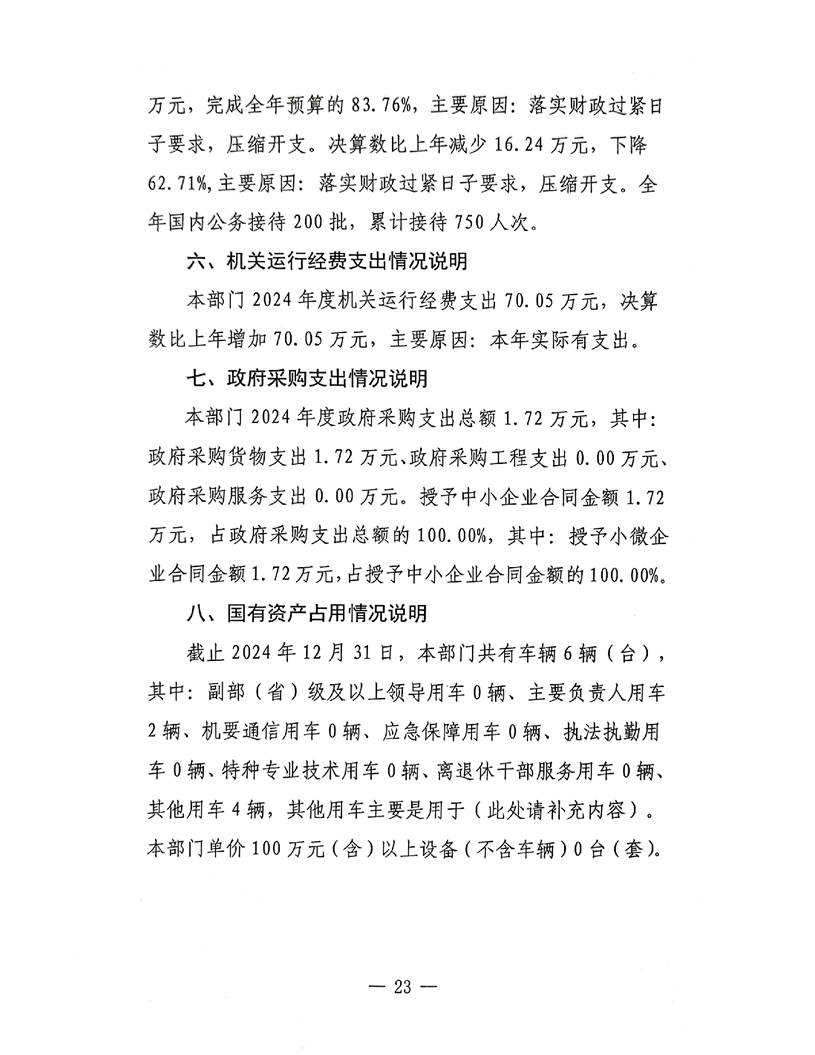 万元，完成全年预算的 83.76%，主要原因：落实财政过紧日子要求，压缩开支。决算数比上年减少 16.24 万元，下降 62.71%，主要原因：落实财政过紧日子要求，压缩开支。全年国内公务接待 200 批，累计接待 750 人次。

六、机关运行经费支出情况说明

本部门 2024 年度机关运行经费支出 70.05 万元，决算数比上年增加 70.05 万元，主要原因：本年实际有支出。

七、政府采购支出情况说明

本部门 2024 年度政府采购支出总额 1.72 万元，其中：政府采购货物支出 1.72 万元、政府采购工程支出 0.00 万元、政府采购服务支出 0.00 万元。授予中小企业合同金额 1.72 万元，占政府采购支出总额的 100.00%，其中：授予小微企业合同金额 1.72 万元，占授予中小企业合同金额的 100.00%。

八、国有资产占用情况说明

截止 2024 年 12 月 31 日，本部门共有车辆 6 辆（台），其中：副部（省）级及以上领导用车 0 辆、主要负责人用车 2 辆、机要通信用车 0 辆、应急保障用车 0 辆、执法执勤用车 0 辆、特种专业技术用车 0 辆、离退休干部服务用车 0 辆、其他用车 4 辆，其他用车主要是用于（此处请补充内容）。本部门单价 100 万元（含）以上设备（不含车辆）0 台（套）。

— 23 —